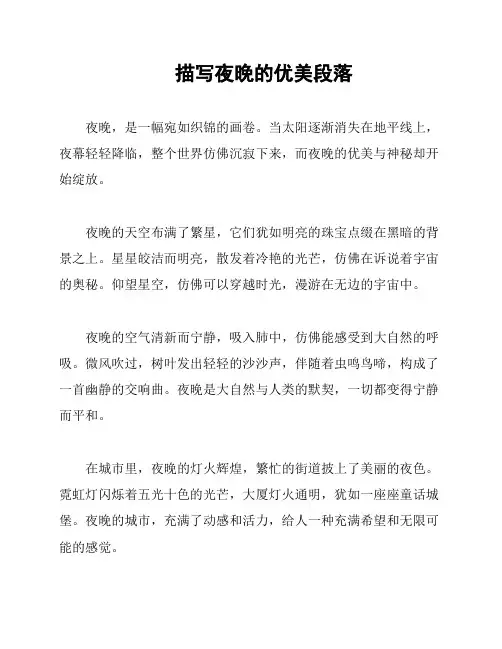 描写夜晚的优美段落

夜晚，是一幅宛如织锦的画卷。当太阳逐渐消失在地平线上，夜幕轻轻降临，整个世界仿佛沉寂下来，而夜晚的优美与神秘却开始绽放。

夜晚的天空布满了繁星，它们犹如明亮的珠宝点缀在黑暗的背景之上。星星皎洁而明亮，散发着冷艳的光芒，仿佛在诉说着宇宙的奥秘。仰望星空，仿佛可以穿越时光，漫游在无边的宇宙中。

夜晚的空气清新而宁静，吸入肺中，仿佛能感受到大自然的呼吸。微风吹过，树叶发出轻轻的沙沙声，伴随着虫鸣鸟啼，构成了一首幽静的交响曲。夜晚是大自然与人类的默契，一切都变得宁静而平和。

在城市里，夜晚的灯火辉煌，繁忙的街道披上了美丽的夜色。霓虹灯闪烁着五光十色的光芒，大厦灯火通明，犹如一座座童话城堡。夜晚的城市，充满了动感和活力，给人一种充满希望和无限可能的感觉。